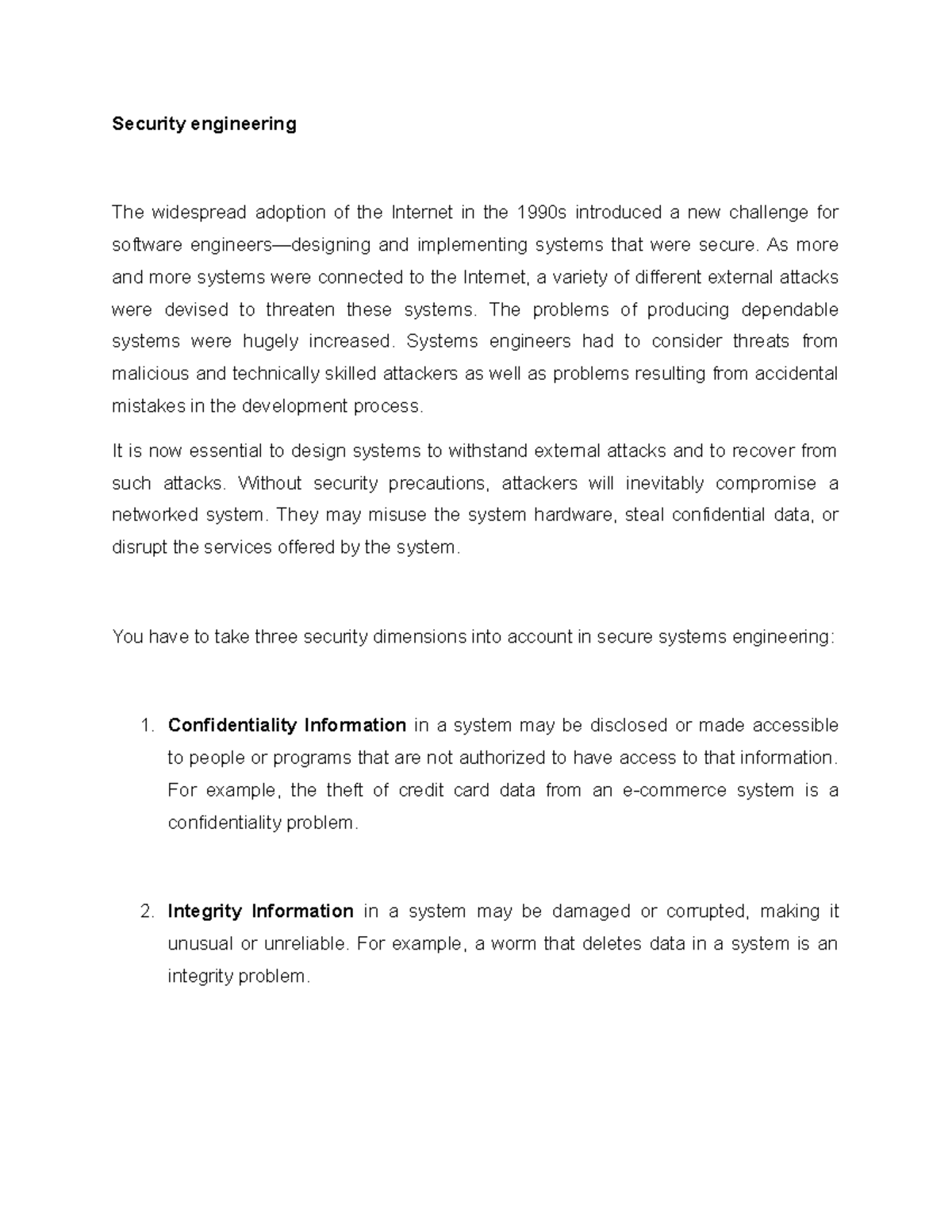 Security engineering

The widespread adoption of the Internet in the 1990s introduced a new challenge for software engineers—designing and implementing systems that were secure. As more and more systems were connected to the Internet, a variety of different external attacks were devised to threaten these systems. The problems of producing dependable systems were hugely increased. Systems engineers had to consider threats from malicious and technically skilled attackers as well as problems resulting from accidental mistakes in the development process.

It is now essential to design systems to withstand external attacks and to recover from such attacks. Without security precautions, attackers will inevitably compromise a networked system. They may misuse the system hardware, steal confidential data, or disrupt the services offered by the system.

You have to take three security dimensions into account in secure systems engineering:

1. Confidentiality Information in a system may be disclosed or made accessible to people or programs that are not authorized to have access to that information. For example, the theft of credit card data from an e-commerce system is a confidentiality problem.

2. Integrity Information in a system may be damaged or corrupted, making it unusual or unreliable. For example, a worm that deletes data in a system is an integrity problem.